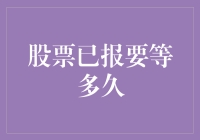 股票已报要等多久